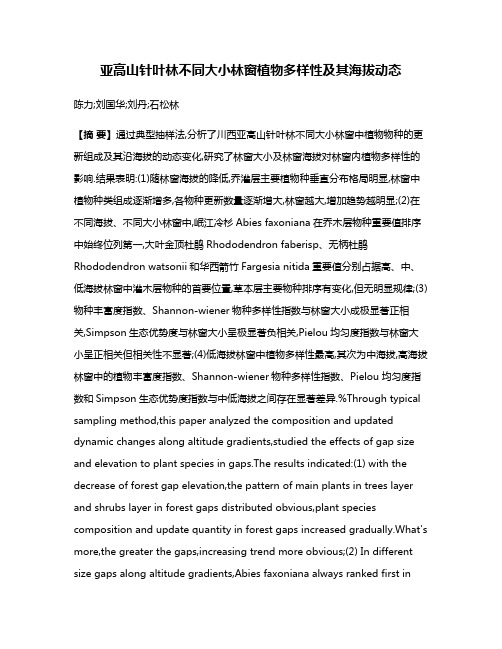 亚高山针叶林不同大小林窗植物多样性及其海拔动态

陈力;刘国华;刘丹;石松林

【摘 要】通过典型抽样法,分析了川西亚高山针叶林不同大小林窗中植物物种的更新组成及其沿海拔的动态变化,研究了林窗大小及林窗海拔对林窗内植物多样性的影响.结果表明:(1)随林窗海拔的降低,乔灌层主要植物种垂直分布格局明显,林窗中植物种类组成逐渐增多,各物种更新数量逐渐增大,林窗越大,增加趋势越明显;(2)在不同海拔、不同大小林窗中,岷江冷杉 Abies faxoniana 在乔木层物种重要值排序中始终位列第一,大叶金顶杜鹃 Rhododendron faberisp、无柄杜鹃 Rhododendron watsonii 和华西箭竹 Fargesia nitida 重要值分别占据高、中、低海拔林窗中灌木层物种的首要位置,草本层主要物种排序有变化,但无明显规律;(3)物种丰富度指数、Shannon-wiener 物种多样性指数与林窗大小成极显著正相关,Simpson 生态优势度与林窗大小呈极显著负相关,Pielou 均匀度指数与林窗大小呈正相关但相关性不显著;(4)低海拔林窗中植物多样性最高,其次为中海拔,高海拔林窗中的植物丰富度指数、Shannon-wiener 物种多样性指数、Pielou 均匀度指数和 Simpson 生态优势度指数与中低海拔之间存在显著差异.%Through typical sampling method,this paper analyzed the composition and updated dynamic changes along altitude gradients,studied the effects of gap size and elevation to plant species in gaps.The results indicated:(1) with the decrease of forest gap elevation,the pattern of main plants in trees layer and shrubs layer in forest gaps distributed obvious,plant species composition and update quantity in forest gaps increased gradually.What's more,the greater the gaps,increasing trend more obvious;(2) In different size gaps along altitude gradients,Abies faxoniana always ranked first in